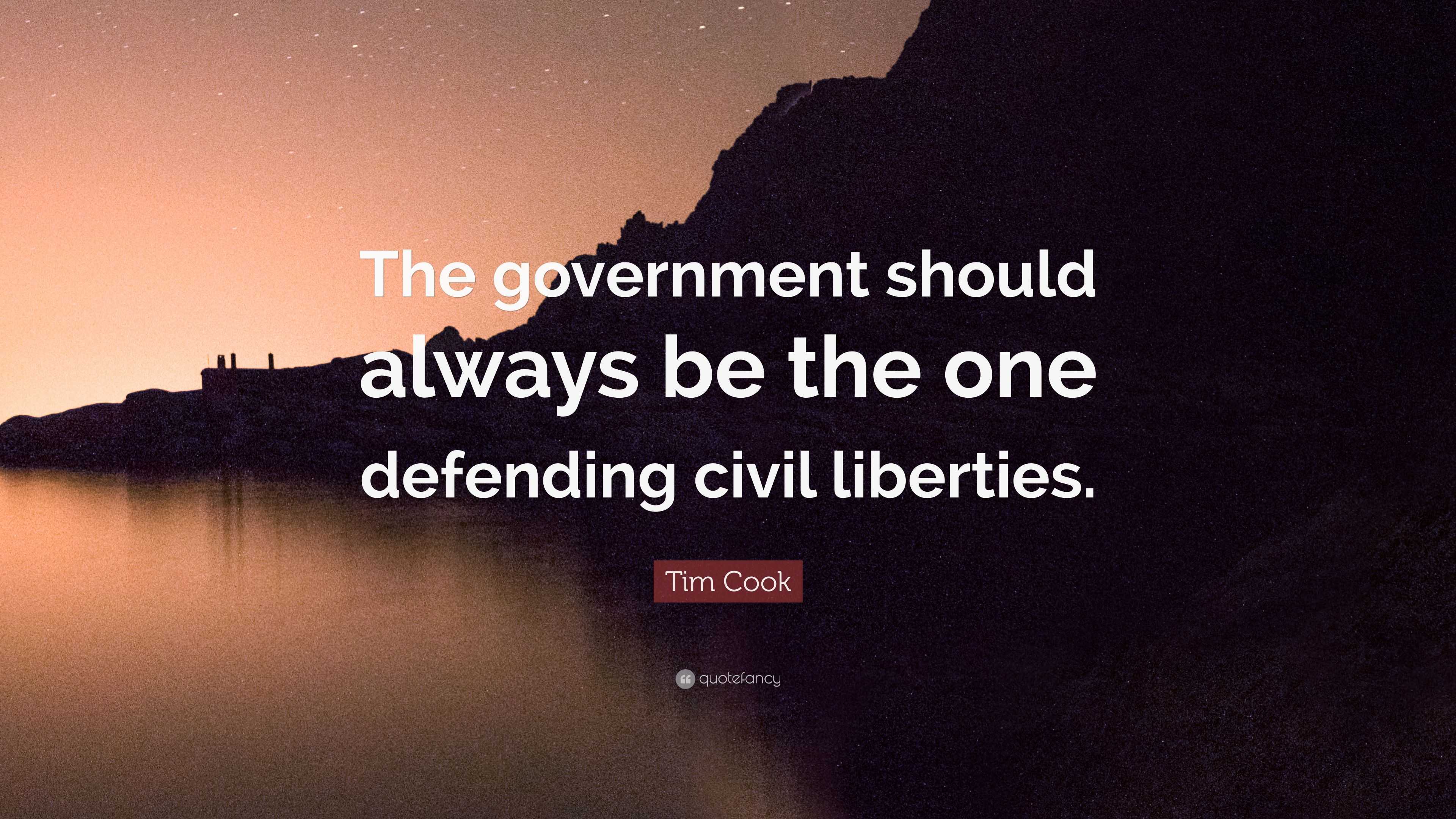 The government should always be the one defending civil liberties.

Tim Cook

quotefancy